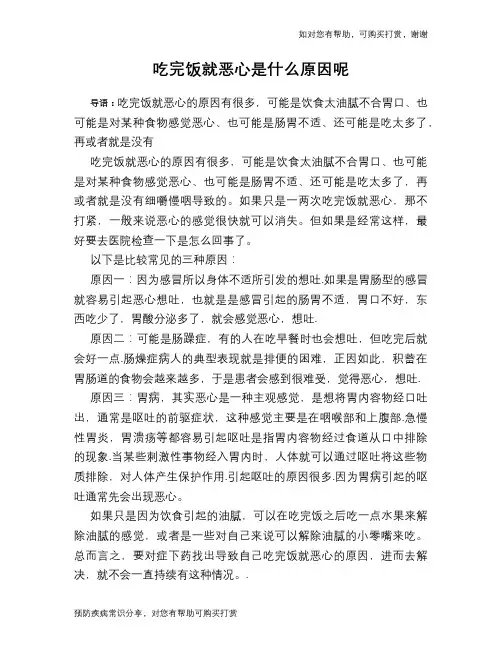 如对您有帮助，可购买打赏，谢谢

吃完饭就恶心是什么原因呢

导语：吃完饭就恶心的原因有很多，可能是饮食太油腻不合胃口、也可能是对某种食物感觉恶心、也可能是肠胃不适、还可能是吃太多了，再或者就是没有

吃完饭就恶心的原因有很多，可能是饮食太油腻不合胃口、也可能是对某种食物感觉恶心、也可能是肠胃不适、还可能是吃太多了，再或者就是没有细嚼慢咽导致的。如果只是一两次吃完饭就恶心，那不打紧，一般来说恶心的感觉很快就可以消失。但如果是经常这样，最好要去医院检查一下是怎么回事了。

以下是比较常见的三种原因：

原因一：因为感冒所以身体不适所引发的想吐.如果是胃肠型的感冒就容易引起恶心想吐，也就是是感冒引起的肠胃不适，胃口不好，东西吃少了，胃酸分泌多了，就会感觉恶心，想吐.

原因二：可能是肠躁症，有的人在吃早餐时也会想吐，但吃完后就会好一点.肠燥症病人的典型表现就是排便的困难，正因如此，积蓄在胃肠道的食物会越来越多，于是患者会感到很难受，觉得恶心，想吐.

原因三：胃病，其实恶心是一种主观感觉，是想将胃内容物经口吐出，通常是呕吐的前驱症状，这种感觉主要是在咽喉部和上腹部.急慢性胃炎，胃溃疡等都容易引起呕吐是指胃内容物经过食道从口中排除的现象.当某些刺激性事物经入胃内时，人体就可以通过呕吐将这些物质排除，对人体产生保护作用.引起呕吐的原因很多.因为胃病引起的呕吐通常先会出现恶心。

如果只是因为饮食引起的油腻，可以在吃完饭之后吃一点水果来解除油腻的感觉，或者是一些对自己来说可以解除油腻的小零嘴来吃。总而言之，要对症下药找出导致自己吃完饭就恶心的原因，进而去解决，就不会一直持续有这种情况。.

预防疾病常识分享，对您有帮助可购买打赏